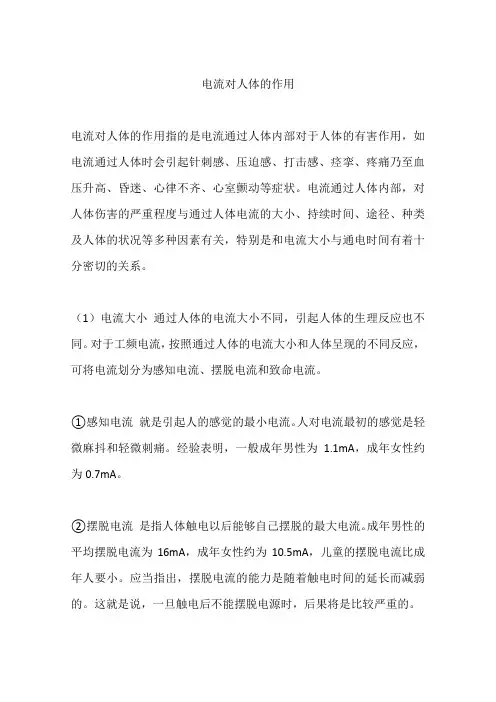 电流对人体的作用

电流对人体的作用指的是电流通过人体内部对于人体的有害作用，如电流通过人体时会引起针刺感、压迫感、打击感、痉挛、疼痛乃至血压升高、昏迷、心律不齐、心室颤动等症状。电流通过人体内部，对人体伤害的严重程度与通过人体电流的大小、持续时间、途径、种类及人体的状况等多种因素有关，特别是和电流大小与通电时间有着十分密切的关系。

（1）电流大小 通过人体的电流大小不同，引起人体的生理反应也不同。对于工频电流，按照通过人体的电流大小和人体呈现的不同反应，可将电流划分为感知电流、摆脱电流和致命电流。

①感知电流 就是引起人的感觉的最小电流。人对电流最初的感觉是轻微麻抖和轻微刺痛。经验表明，一般成年男性为 1.1mA，成年女性约为 0.7mA。

②摆脱电流 是指人体触电以后能够自己摆脱的最大电流。成年男性的平均摆脱电流为 16mA，成年女性约为 10.5mA，儿童的摆脱电流比成年人要小。应当指出，摆脱电流的能力是随着触电时间的延长而减弱的。这就是说，一旦触电后不能摆脱电源时，后果将是比较严重的。